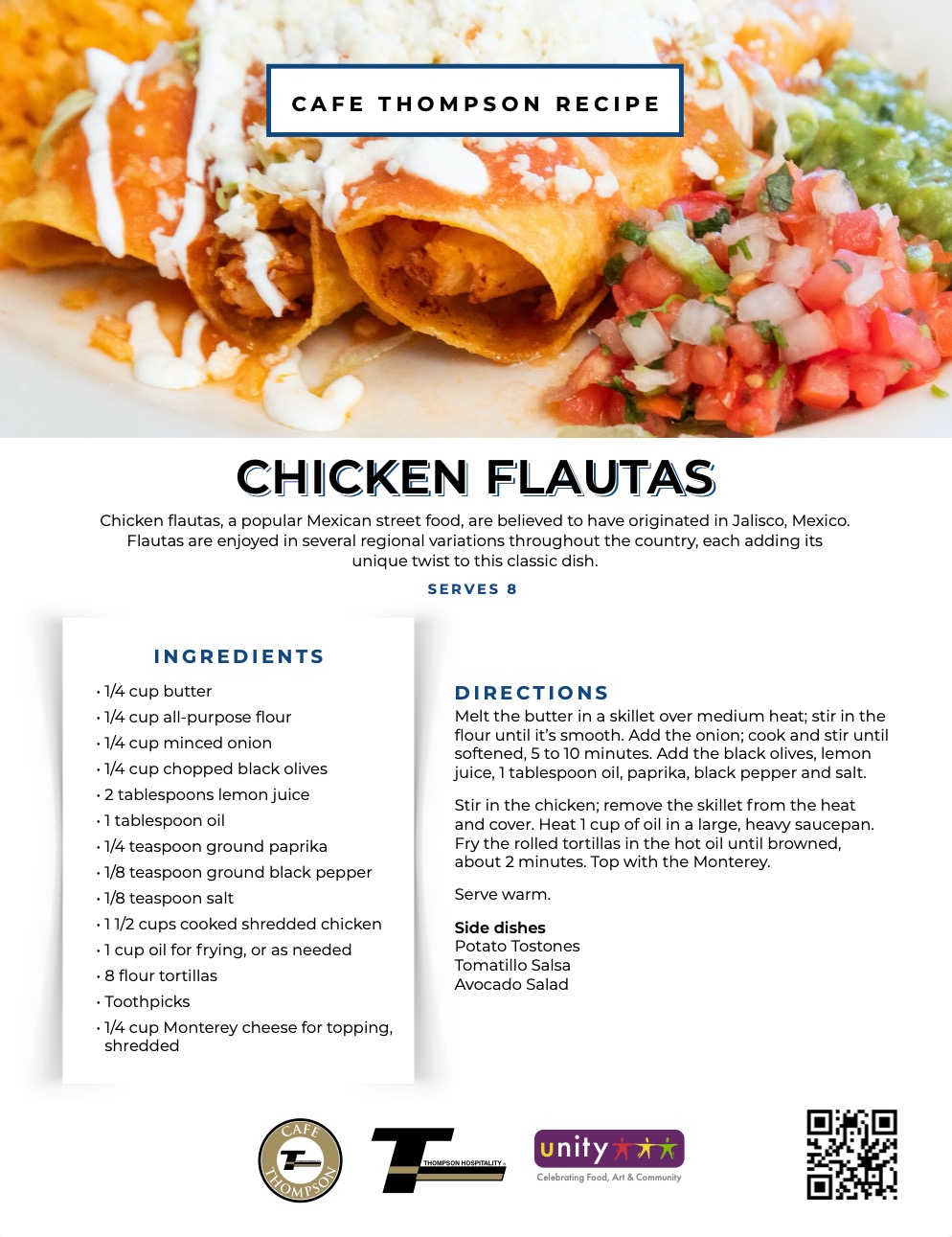 CAFE THOMPSON RECIPE

CHICKEN FLAUTAS

Chicken flautas, a popular Mexican street food, are believed to have originated in Jalisco, Mexico. Flautas are enjoyed in several regional variations throughout the country, each adding its unique twist to this classic dish.

SERVES 8

INGREDIENTS

• 1/4 cup butter
• 1/4 cup all-purpose flour
• 1/4 cup minced onion
• 1/4 cup chopped black olives
• 2 tablespoons lemon juice
• 1 tablespoon oil
• 1/4 teaspoon ground paprika
• 1/8 teaspoon ground black pepper
• 1/8 teaspoon salt
• 1 1/2 cups cooked shredded chicken
• 1 cup oil for frying, or as needed
• 8 flour tortillas
• Toothpicks
• 1/4 cup Monterey cheese for topping, shredded

DIRECTIONS

Melt the butter in a skillet over medium heat; stir in the flour until it's smooth. Add the onion; cook and stir until softened, 5 to 10 minutes. Add the black olives, lemon juice, 1 tablespoon oil, paprika, black pepper and salt.

Stir in the chicken; remove the skillet from the heat and cover. Heat 1 cup of oil in a large, heavy saucepan. Fry the rolled tortillas in the hot oil until browned, about 2 minutes. Top with the Monterey.

Serve warm.

Side dishes
Potato Tostones
Tomatillo Salsa
Avocado Salad

CAFE THOMPSON

THOMPSON HOSPITALITY

unity
Celebrating Food, Art & Community